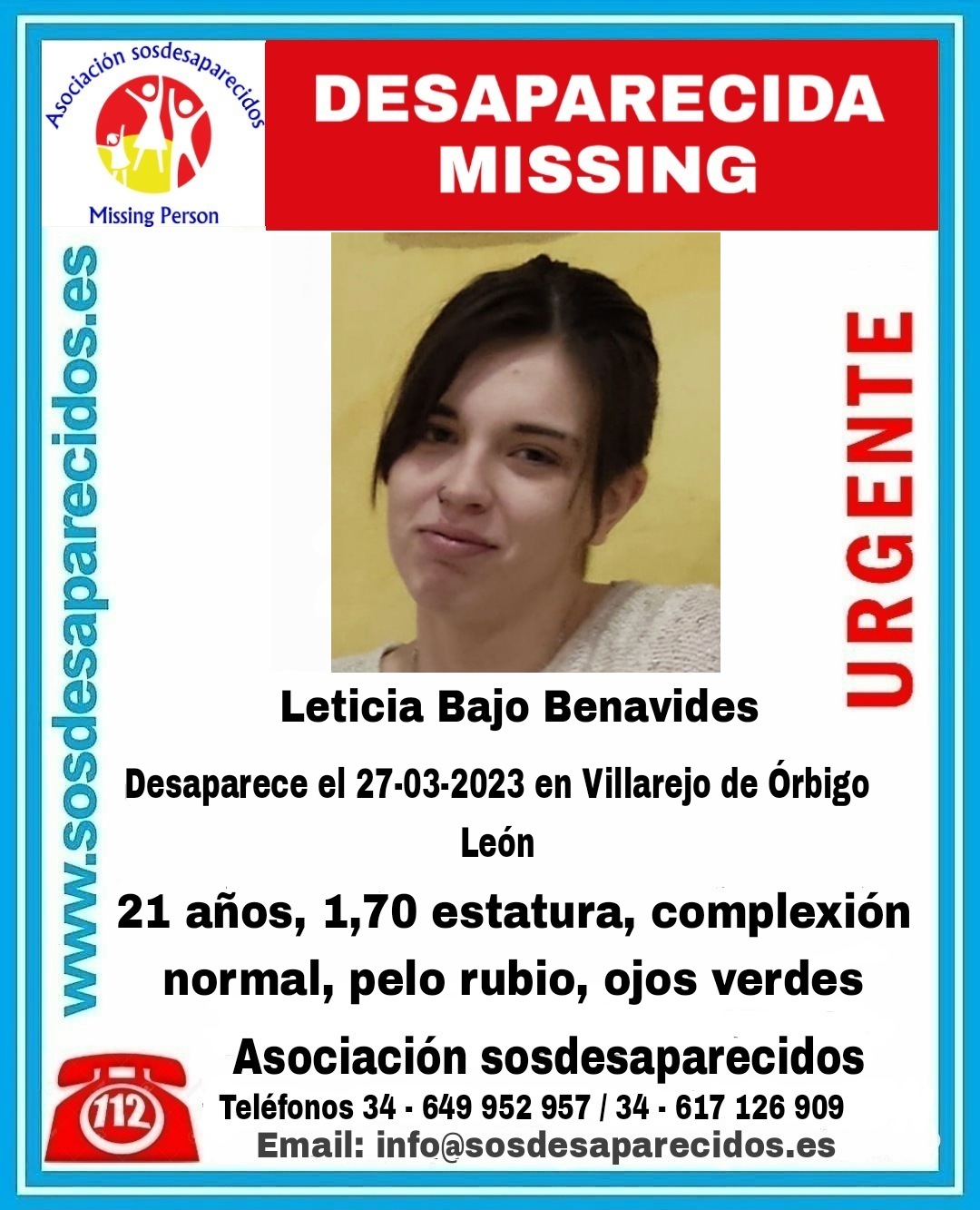 Asociación sosdesaparecidos

Missing Person

DESAPARECIDA
MISSING

www.sosdesaparecidos.es

URGENTE

Leticia Bajo Benavides

Desaparece el 27-03-2023 en Villarejo de Órbigo
León

21 años, 1,70 estatura, complexión normal, pelo rubio, ojos verdes

Asociación sosdesaparecidos

112

Teléfonos 34 - 649 952 957 / 34 - 617 126 909

Email: info@sosdesaparecidos.es